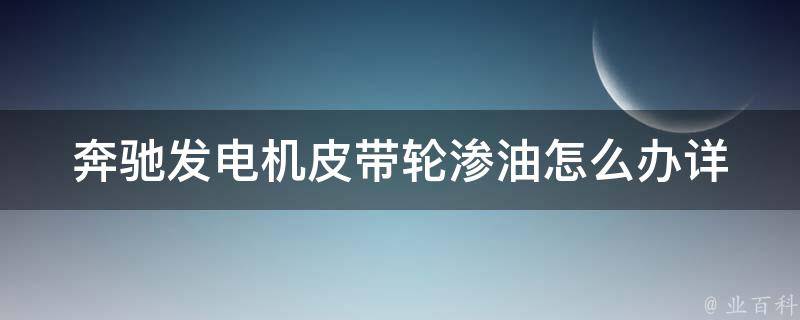 奔驰发电机皮带轮渗油怎么办详

@ 业百科